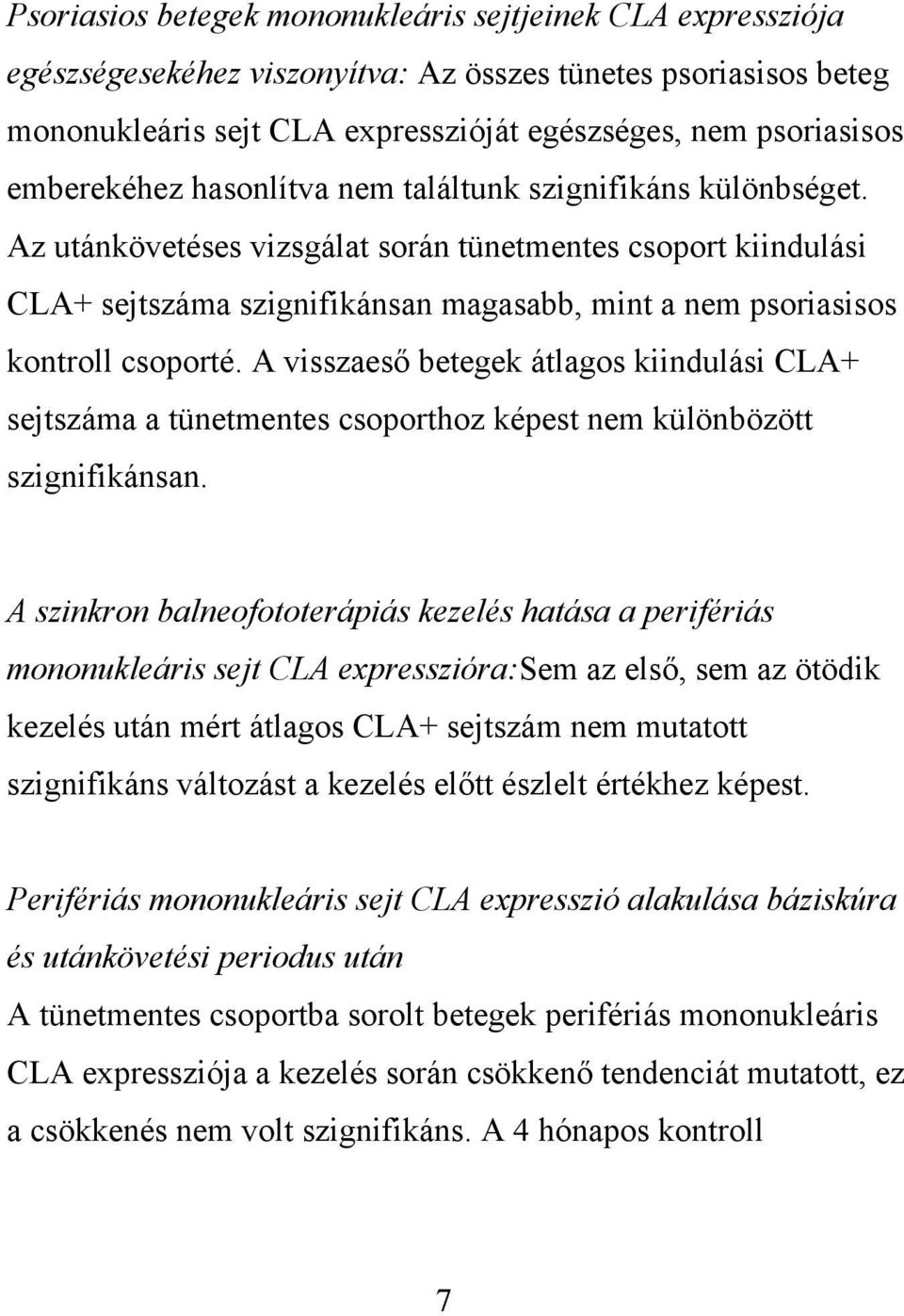 Psoriasios betegek mononukleáris sejtjeinek CLA expressziója egészségesekéhez viszonyítva: Az összes tünetes psoriasisos beteg mononukleáris sejt CLA expresszióját egészséges, nem psoriasisos emberekéhez hasonlítva nem találtunk szignifikáns különbséget. Az utánkövetéses vizsgálat során tünetmentes csoport kiindulási CLA+ sejtszáma szignifikánsan magasabb, mint a nem psoriasisos kontroll csoporté. A visszaeső betegek átlagos kiindulási CLA+ sejtszáma a tünetmentes csoporthoz képest nem különbözött szignifikánsan.

A szinkron balneofototerápiás kezelés hatása a perifériás mononukleáris sejt CLA expresszióra:Sem az első, sem az ötödik kezelés után mért átlagos CLA+ sejtszám nem mutatott szignifikáns változást a kezelés előtt észlelt értékhez képest.

Perifériás mononukleáris sejt CLA expresszió alakulása báziskúra és utánkövetési periodus után
A tünetmentes csoportba sorolt betegek perifériás mononukleáris CLA expressziója a kezelés során csökkenő tendenciát mutatott, ez a csökkenés nem volt szignifikáns. A 4 hónapos kontroll

7